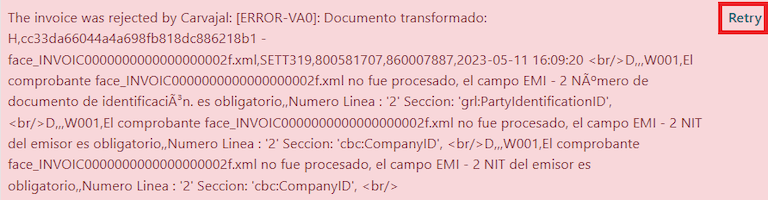 The invoice was rejected by Carvajal: [ERROR-VA0]: Documento transformado: H,cc33da66044a4a698fb818dc886218b1 - face_INVOIC0000000000000000002f.xml,SETT319,800581707,860007887,2023-05-11 16:09:20 <br/>D,,,W001,El comprobante face_INVOIC0000000000000000002f.xml no fue procesado, el campo EMI - 2 NÃºmero de documento de identificaciÃ³n. es obligatorio,,Numero Linea : '2' Seccion: 'grl:PartyIdentificationID', <br/>D,,,W001,El comprobante face_INVOIC0000000000000000002f.xml no fue procesado, el campo EMI - 2 NIT del emisor es obligatorio,,Numero Linea : '2' Seccion: 'cbc:CompanyID', <br/>D,,,W001,El comprobante face_INVOIC0000000000000000002f.xml no fue procesado, el campo EMI - 2 NIT del emisor es obligatorio,,Numero Linea : '2' Seccion: 'cbc:CompanyID', <br/>

Retry